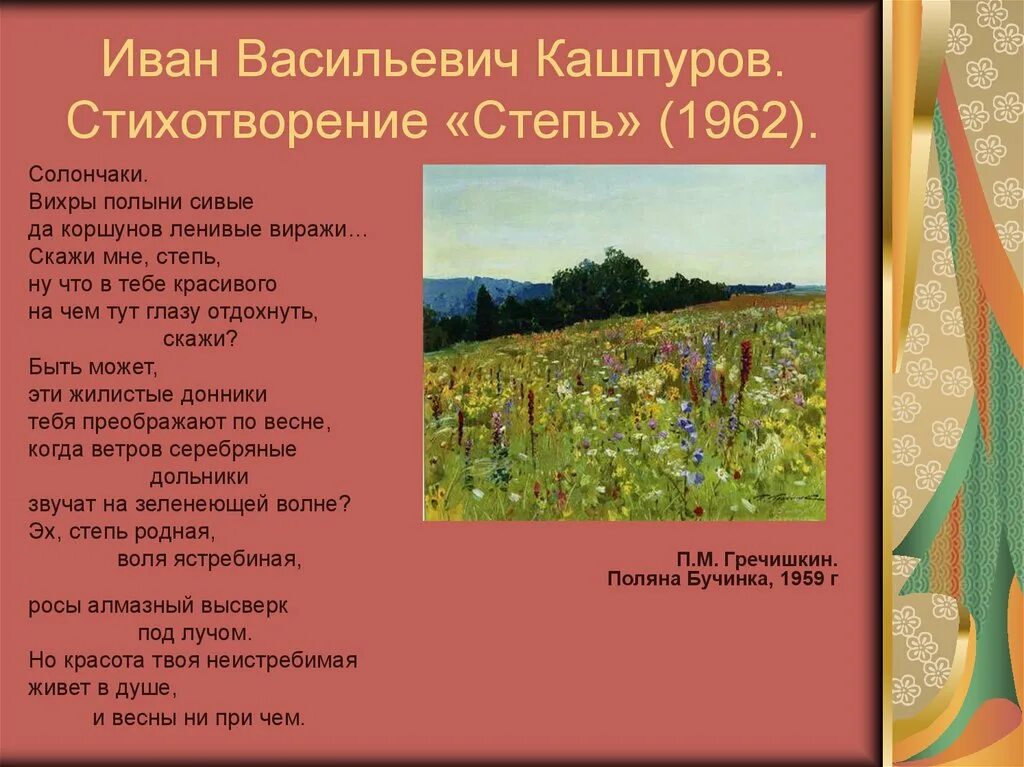 Иван Васильевич Кашпуров. Стихотворение «Степь» (1962).

Солончаки.
Вихры полыни сивые
да коршунов ленивые виражи…
Скажи мне, степь,
ну что в тебе красивого
на чем тут глазу отдохнуть,
скажи?
Быть может,
эти жилистые донники
тебя преображают по весне,
когда ветров серебряные
дольники
звучат на зеленеющей волне?
Эх, степь родная,
воля ястребиная,

росы алмазный высверк
под лучом.
Но красота твоя неистребимая
живет в душе,
и весны ни при чем.

П.М. Гречишкин.
Поляна Бучинка, 1959 г